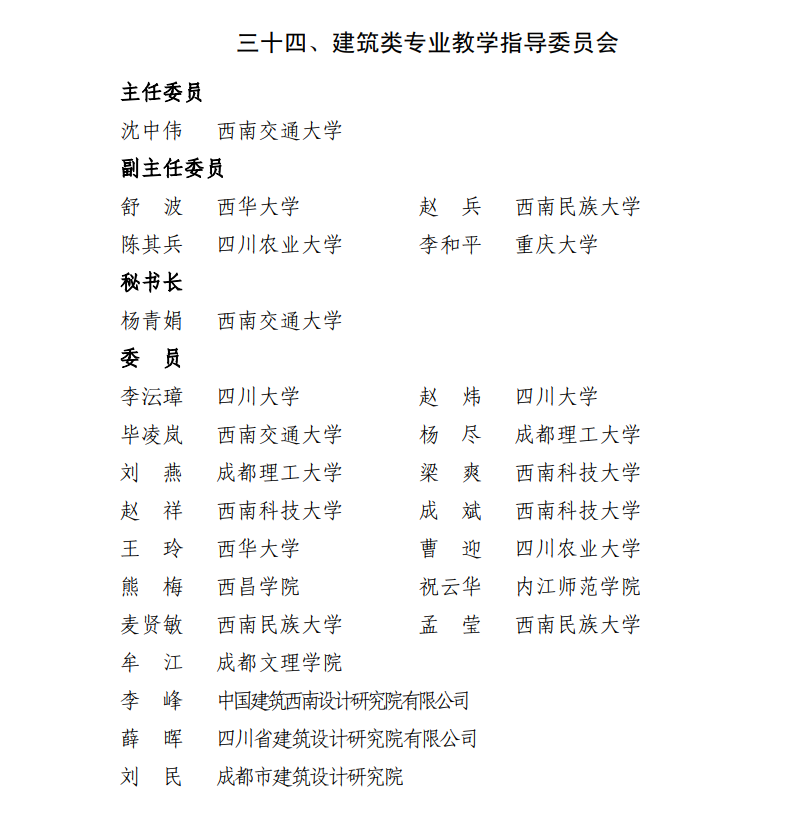 三十四、建筑类专业教学指导委员会

主任委员

沈中伟 西南交通大学

副主任委员

舒 波 西华大学

赵 兵 西南民族大学

陈其兵 四川农业大学

李和平 重庆大学

秘书长

杨青娟 西南交通大学

委 员

李沄璋 四川大学

赵 炜 四川大学

毕凌岚 西南交通大学

杨 尽 成都理工大学

刘 燕 成都理工大学

梁 爽 西南科技大学

赵 祥 西南科技大学

成 斌 西南科技大学

王 玲 西华大学

曹 迎 四川农业大学

熊 梅 西昌学院

祝云华 内江师范学院

麦贤敏 西南民族大学

孟 莹 西南民族大学

牟 江 成都文理学院

李 峰 中国建筑西南设计研究院有限公司

薛 晖 四川省建筑设计研究院有限公司

刘 民 成都市建筑设计研究院